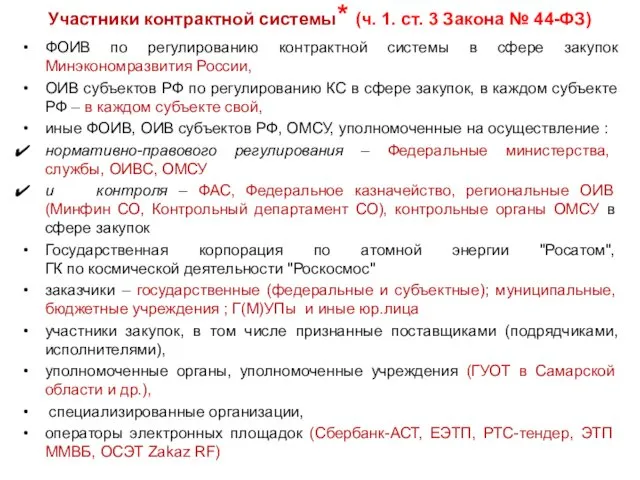 Участники контрактной системы* (ч. 1. ст. 3 Закона № 44-ФЗ)

• ФОИВ по регулированию контрактной системы в сфере закупок Минэкономразвития России,

• ОИВ субъектов РФ по регулированию КС в сфере закупок, в каждом субъекте РФ – в каждом субъекте свой,

• иные ФОИВ, ОИВ субъектов РФ, ОМСУ, уполномоченные на осуществление :

✔ нормативно-правового регулирования – Федеральные министерства, службы, ОИВС, ОМСУ

✔ и контроля – ФАС, Федеральное казначейство, региональные ОИВ (Минфин СО, Контрольный департамент СО), контрольные органы ОМСУ в сфере закупок

• Государственная корпорация по атомной энергии "Росатом", ГК по космической деятельности "Роскосмос"

• заказчики – государственные (федеральные и субъектные); муниципальные, бюджетные учреждения ; Г(М)УПы и иные юр.лица

• участники закупок, в том числе признанные поставщиками (подрядчиками, исполнителями),

• уполномоченные органы, уполномоченные учреждения (ГУОТ в Самарской области и др.),

• специализированные организации,

• операторы электронных площадок (Сбербанк-АСТ, ЕЭТП, РТС-тендер, ЭТП ММВБ, ОСЭТ Zakaz RF)